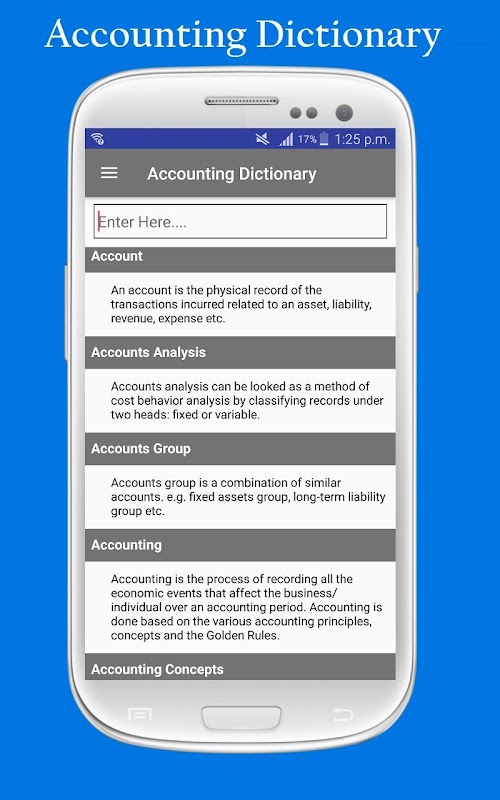 Accounting Dictionary

17% 1:25 p.m.

Accounting Dictionary

Enter Here....

Account

An account is the physical record of the transactions incurred related to an asset, liability, revenue, expense etc.

Accounts Analysis

Accounts analysis can be looked as a method of cost behavior analysis by classifying records under two heads: fixed or variable.

Accounts Group

Accounts group is a combination of similar accounts. e.g. fixed assets group, long-term liability group etc.

Accounting

Accounting is the process of recording all the economic events that affect the business/ individual over an accounting period. Accounting is done based on the various accounting principles, concepts and the Golden Rules.

Accounting Concepts